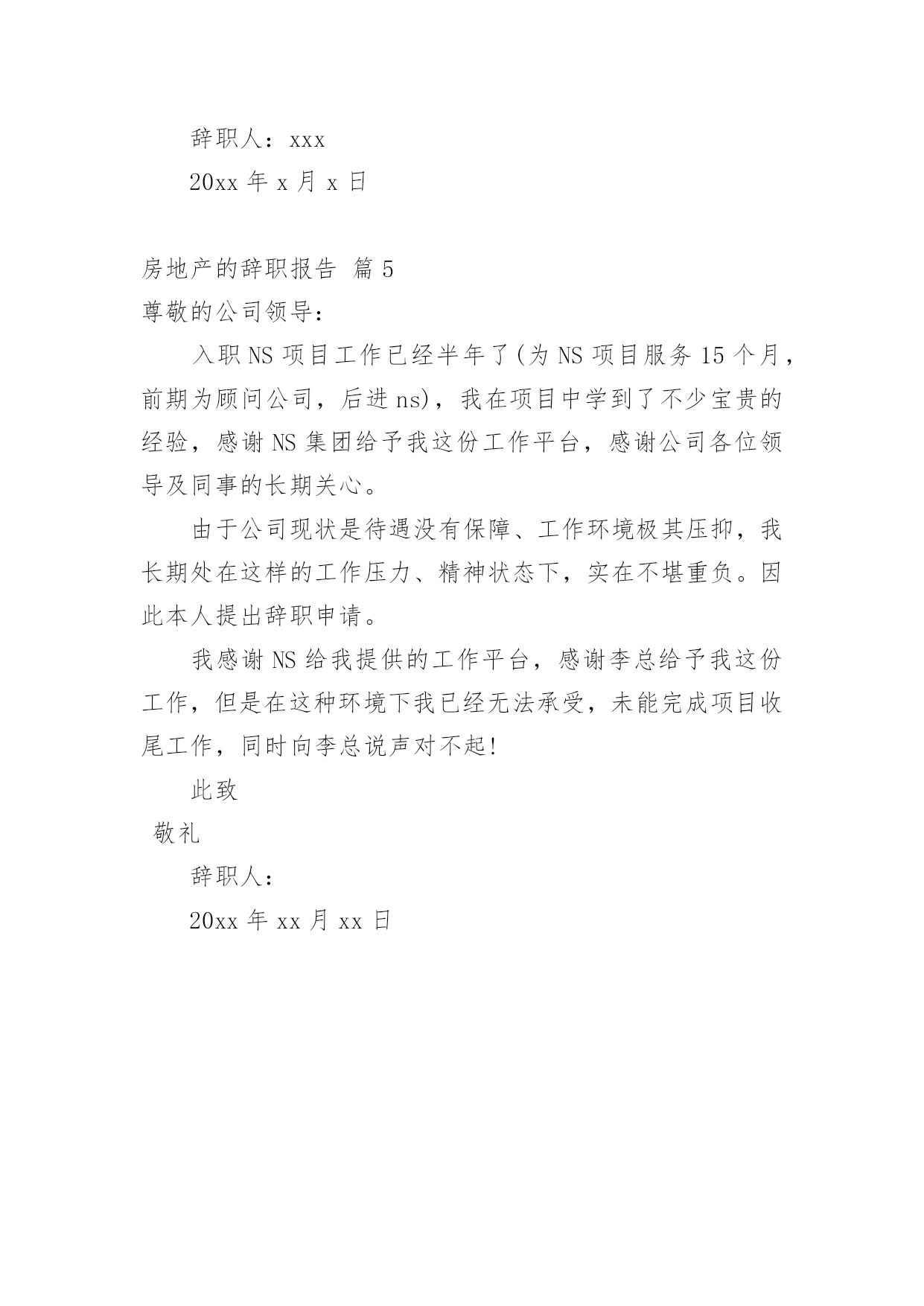 辞职人：xxx

20xx 年 x 月 x 日

房地产的辞职报告 篇 5

尊敬的公司领导：

入职 NS 项目工作已经半年了(为 NS 项目服务 15 个月，前期为顾问公司，后进 ns)，我在项目中学到了不少宝贵的经验，感谢 NS 集团给予我这份工作平台，感谢公司各位领导及同事的长期关心。

由于公司现状是待遇没有保障、工作环境极其压抑，我长期处在这样的工作压力、精神状态下，实在不堪重负。因此本人提出辞职申请。

我感谢 NS 给我提供的工作平台，感谢李总给予我这份工作，但是在这种环境下我已经无法承受，未能完成项目收尾工作，同时向李总说声对不起!

此致

敬礼

辞职人：

20xx 年 xx 月 xx 日